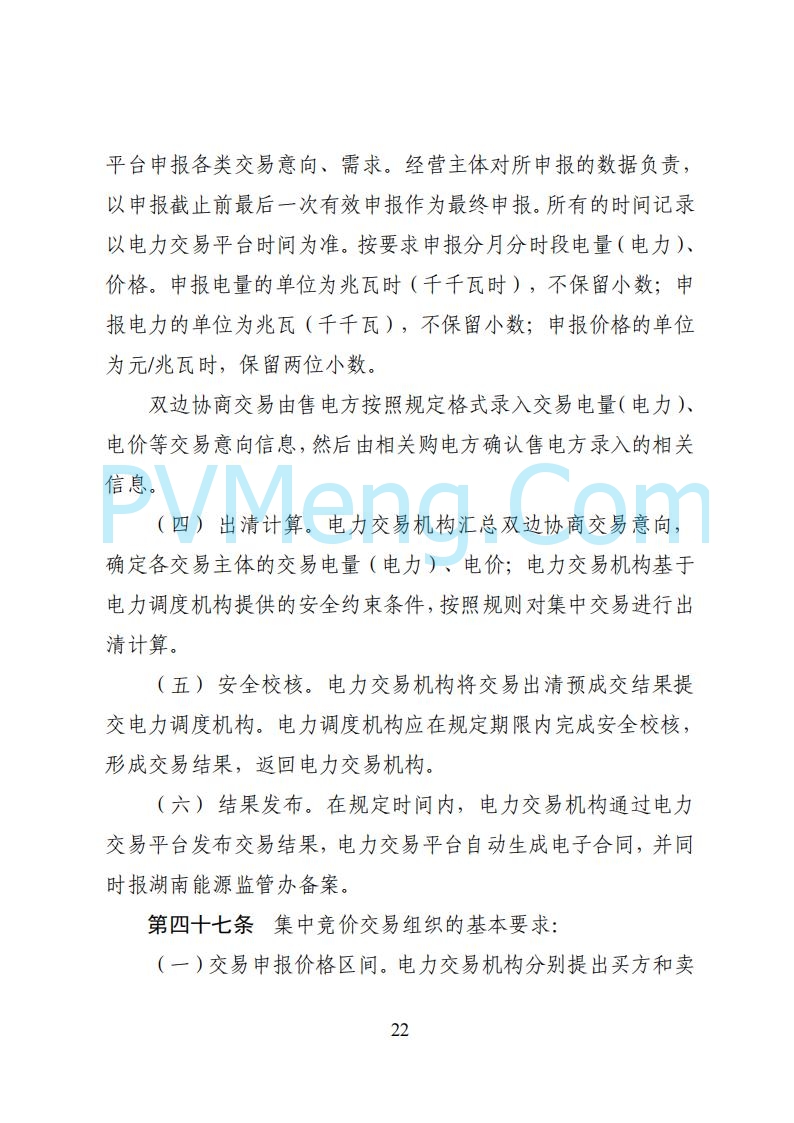 平台申报各类交易意向、需求。经营主体对所申报的数据负责，以申报截止前最后一次有效申报作为最终申报。所有的时间记录以电力交易平台时间为准。按要求申报分月分时段电量（电力）、价格。申报电量的单位为兆瓦时（千千瓦时），不保留小数；申报电力的单位为兆瓦（千千瓦），不保留小数；申报价格的单位为元/兆瓦时，保留两位小数。

双边协商交易由售电方按照规定格式录入交易电量（电力）、电价等交易意向信息，然后由相关购电方确认售电方录入的相关信息。

PVMeng.Com

（四）出清计算。电力交易机构汇总双边协商交易意向，确定各交易主体的交易电量（电力）、电价；电力交易机构基于电力调度机构提供的安全约束条件，按照规则对集中交易进行出清计算。

（五）安全校核。电力交易机构将交易出清预成交结果提交电力调度机构。电力调度机构应在规定期限内完成安全校核，形成交易结果，返回电力交易机构。

（六）结果发布。在规定时间内，电力交易机构通过电力交易平台发布交易结果，电力交易平台自动生成电子合同，并同时报湖南能源监管办备案。

第四十七条　集中竞价交易组织的基本要求：

（一）交易申报价格区间。电力交易机构分别提出买方和卖

22